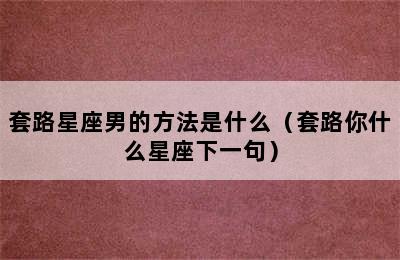 套路星座男的方法是什么（套路你什么星座下一句）